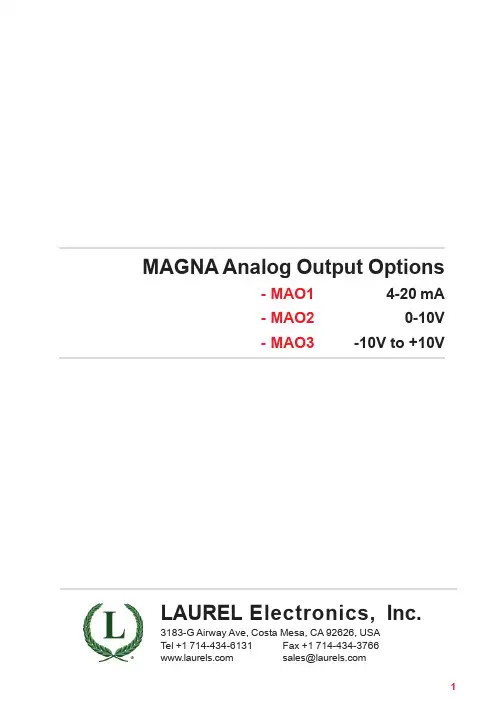 MAGNA Analog Output Options

- MAO1 4-20 mA
- MAO2 0-10V
- MAO3 -10V to +10V

L

LAUREL Electronics, Inc.

3183-G Airway Ave, Costa Mesa, CA 92626, USA
Tel +1 714-434-6131 Fax +1 714-434-3766
www.laurels.com sales@laurels.com

1